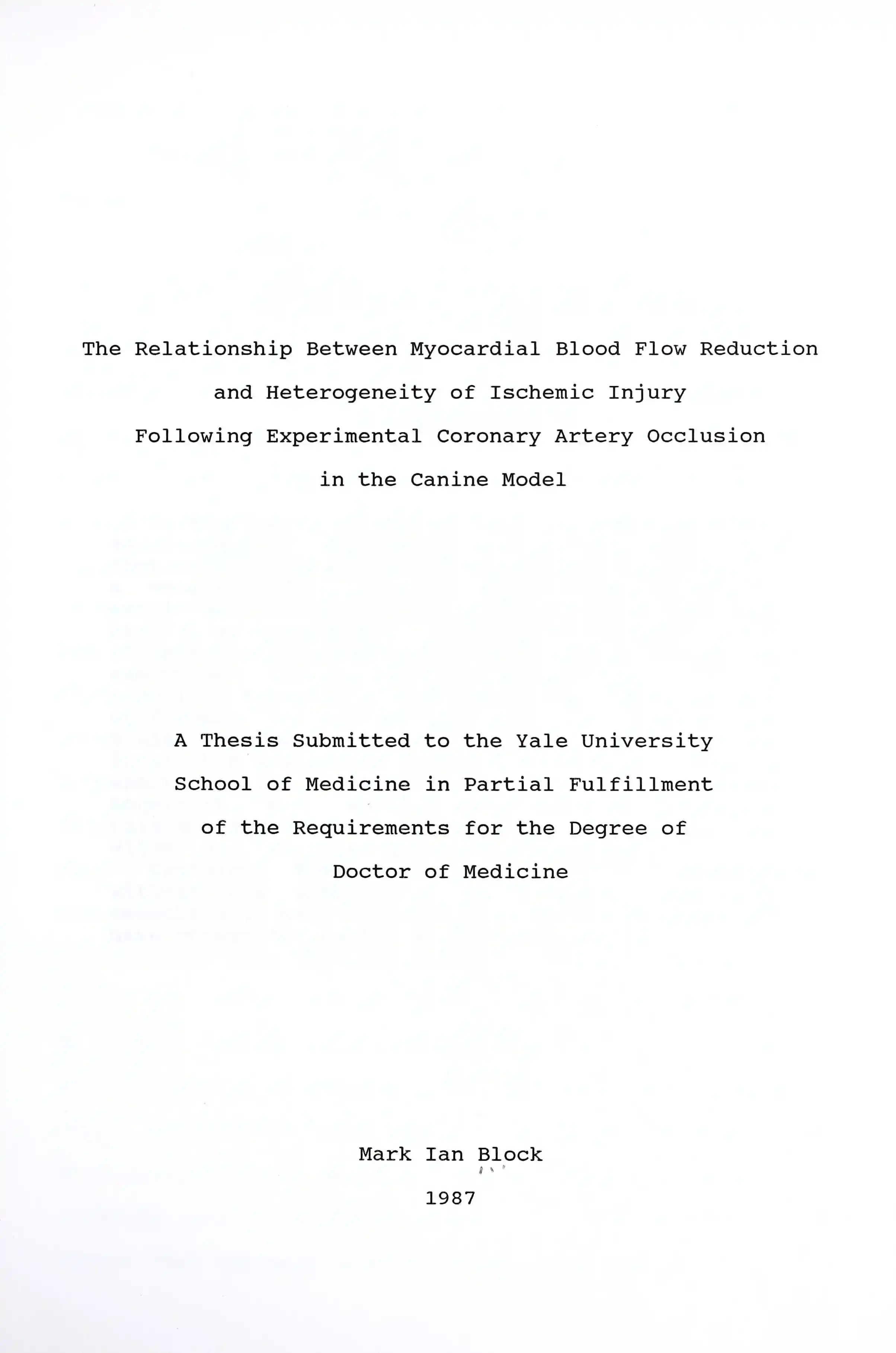 The Relationship Between Myocardial Blood Flow Reduction
and Heterogeneity of Ischemic Injury
Following Experimental Coronary Artery Occlusion
in the Canine Model

A Thesis Submitted to the Yale University
School of Medicine in Partial Fulfillment
of the Requirements for the Degree of
Doctor of Medicine

Mark Ian Block

1987